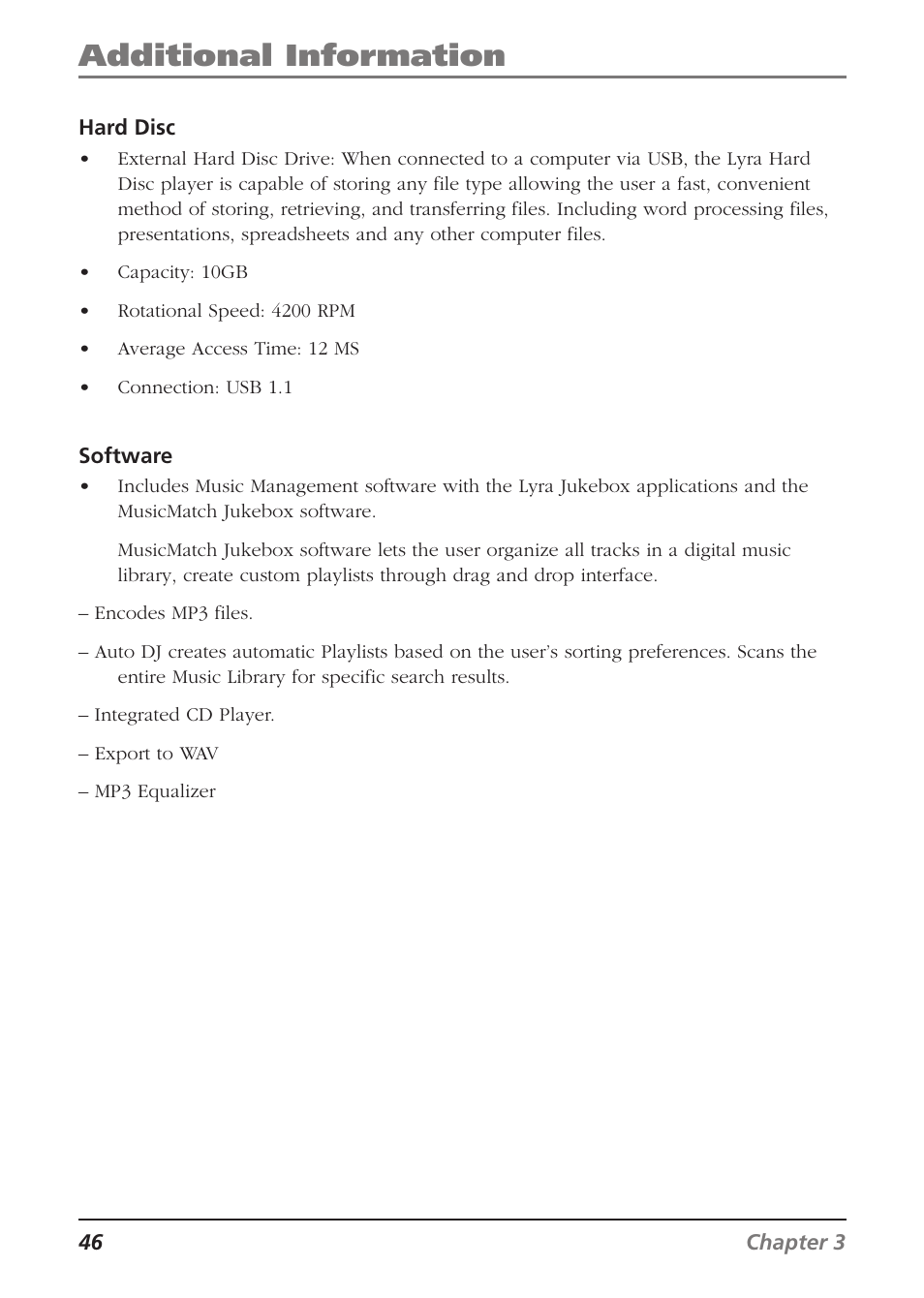 Additional Information

Hard Disc

• External Hard Disc Drive: When connected to a computer via USB, the Lyra Hard Disc player is capable of storing any file type allowing the user a fast, convenient method of storing, retrieving, and transferring files. Including word processing files, presentations, spreadsheets and any other computer files.

• Capacity: 10GB

• Rotational Speed: 4200 RPM

• Average Access Time: 12 MS

• Connection: USB 1.1

Software

• Includes Music Management software with the Lyra Jukebox applications and the MusicMatch Jukebox software.

MusicMatch Jukebox software lets the user organize all tracks in a digital music library, create custom playlists through drag and drop interface.

– Encodes MP3 files.

– Auto DJ creates automatic Playlists based on the user's sorting preferences. Scans the entire Music Library for specific search results.

– Integrated CD Player.

– Export to WAV

– MP3 Equalizer

46 Chapter 3